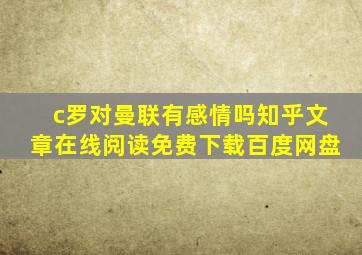 c罗对曼联有感情吗知乎文章在线阅读免费下载百度网盘